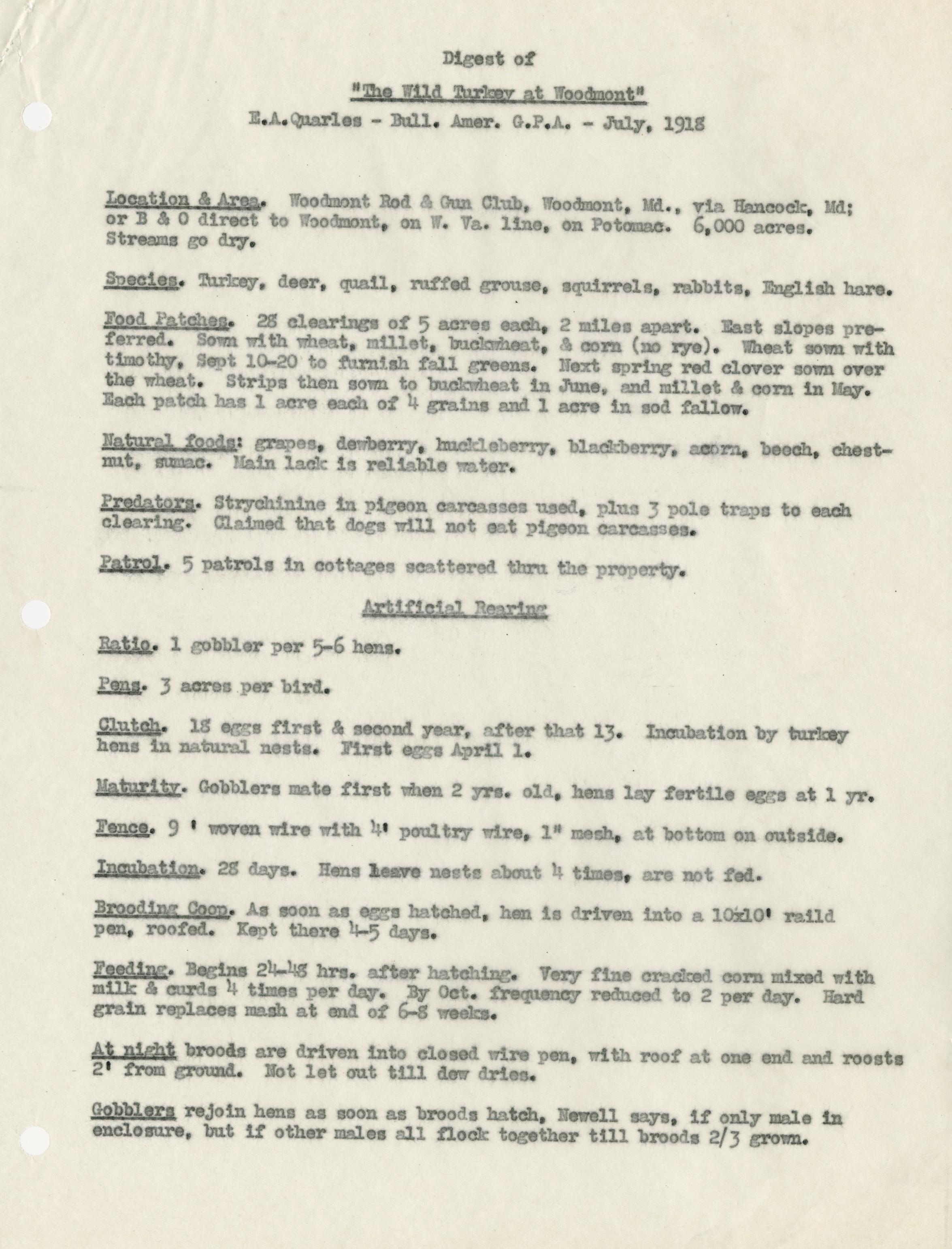 Digest of

"The Wild Turkey at Woodmont"

E.A.Quarles - Bull. Amer. G.P.A. - July, 1918

Location & Area. Woodmont Rod & Gun Club, Woodmont, Md., via Hancock, Md; or B & O direct to Woodmont, on W. Va. line, on Potomac. 6,000 acres. Streams go dry.

Species. Turkey, deer, quail, ruffed grouse, squirrels, rabbits, English hare.

Food Patches. 28 clearings of 5 acres each, 2 miles apart. East slopes preferred. Sown with wheat, millet, buckwheat, & corn (no rye). Wheat sown with timothy, Sept 10-20 to furnish fall greens. Next spring red clover sown over the wheat. Strips then sown to buckwheat in June, and millet & corn in May. Each patch has 1 acre each of 4 grains and 1 acre in sod fallow.

Natural foods: grapes, dewberry, huckleberry, blackberry, acorn, beech, chestnut, sumac. Main lack is reliable water.

Predators. Strychinine in pigeon carcasses used, plus 3 pole traps to each clearing. Claimed that dogs will not eat pigeon carcasses.

Patrol. 5 patrols in cottages scattered thru the property.

Artificial Rearing

Ratio. 1 gobbler per 5-6 hens.

Pens. 3 acres per bird.

Clutch. 18 eggs first & second year, after that 13. Incubation by turkey hens in natural nests. First eggs April 1.

Maturity. Gobblers mate first when 2 yrs. old, hens lay fertile eggs at 1 yr.

Fence. 9 ' woven wire with 4' poultry wire, 1" mesh, at bottom on outside.

Incubation. 28 days. Hens leave nests about 4 times, are not fed.

Brooding Coop. As soon as eggs hatched, hen is driven into a 10x10' raild pen, roofed. Kept there 4-5 days.

Feeding. Begins 24-48 hrs. after hatching. Very fine cracked corn mixed with milk & curds 4 times per day. By Oct. frequency reduced to 2 per day. Hard grain replaces mash at end of 6-8 weeks.

At night broods are driven into closed wire pen, with roof at one end and roosts 2' from ground. Not let out till dew dries.

Gobblers rejoin hens as soon as broods hatch, Newell says, if only male in enclosure, but if other males all flock together till broods 2/3 grown.